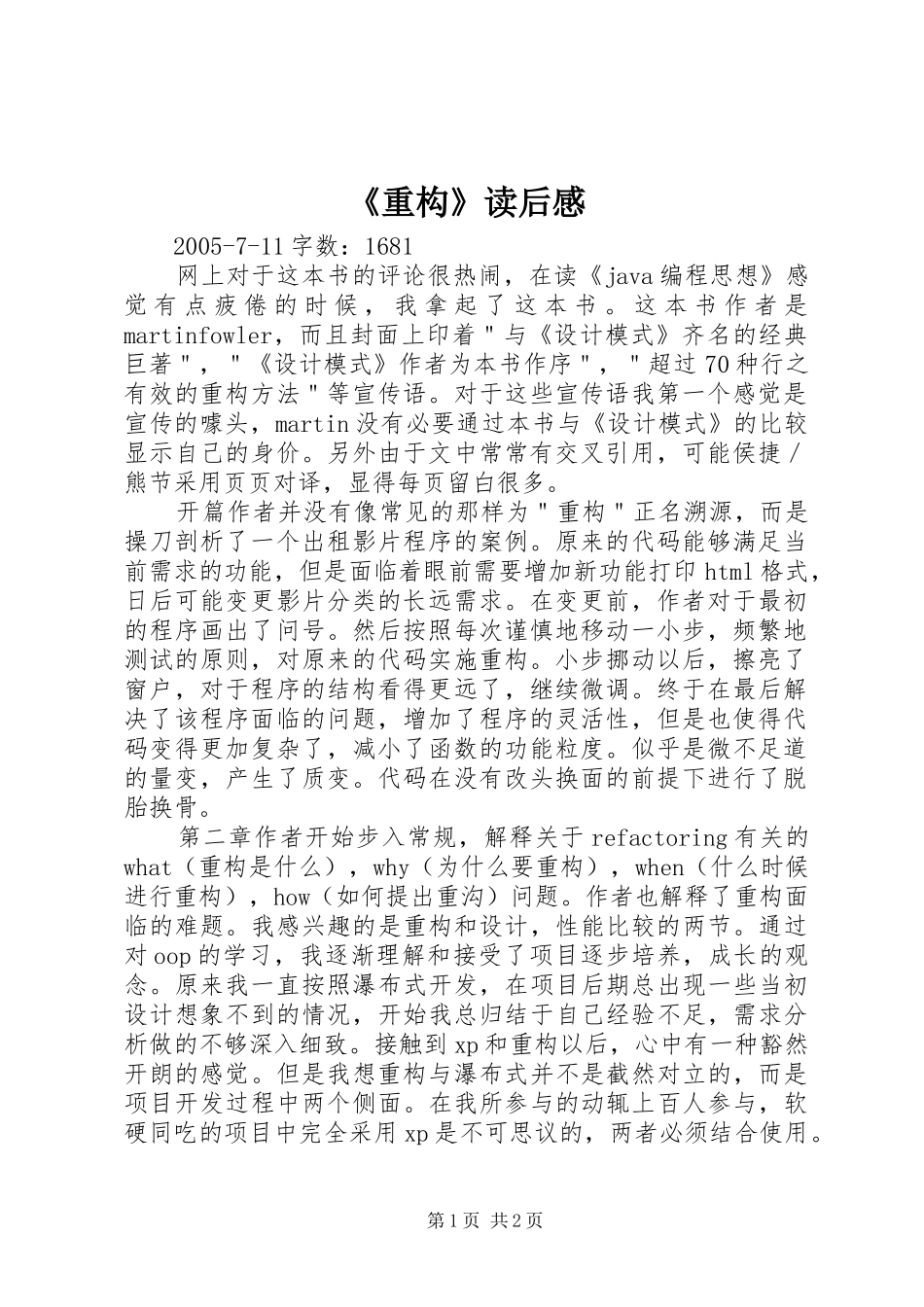 《重构》读后感

2005-7-11 字数：1681

网上对于这本书的评论很热闹，在读《java 编程思想》感觉有点疲倦的时候，我拿起了这本书。这本书作者是 martinfowler，而且封面上印着＂与《设计模式》齐名的经典巨著＂，＂《设计模式》作者为本书作序＂，＂超过 70 种行之有效的重构方法＂等宣传语。对于这些宣传语我第一个感觉是宣传的噱头，martin 没有必要通过本书与《设计模式》的比较显示自己的身价。另外由于文中常常有交叉引用，可能侯捷／熊节采用页页对译，显得每页留白很多。

开篇作者并没有像常见的那样为＂重构＂正名溯源，而是操刀剖析了一个出租影片程序的案例。原来的代码能够满足当前需求的功能，但是面临着眼前需要增加新功能打印 html 格式，日后可能变更影片分类的长远需求。在变更前，作者对于最初的程序画出了问号。然后按照每次谨慎地移动一小步，频繁地测试的原则，对原来的代码实施重构。小步挪动以后，擦亮了窗户，对于程序的结构看得更远了，继续微调。终于在最后解决了该程序面临的问题，增加了程序的灵活性，但是也使得代码变得更加复杂了，减小了函数的功能粒度。似乎是微不足道的量变，产生了质变。代码在没有改头换面的前提下进行了脱胎换骨。

第二章作者开始步入常规，解释关于 refactoring 有关的 what（重构是什么），why（为什么要重构），when（什么时候进行重构），how（如何提出重沟）问题。作者也解释了重构面临的难题。我感兴趣的是重构和设计，性能比较的两节。通过对 oop 的学习，我逐渐理解和接受了项目逐步培养，成长的观念。原来我一直按照瀑布式开发，在项目后期总出现一些当初设计想象不到的情况，开始我总归结于自己经验不足，需求分析做的不够深入细致。接触到 xp 和重构以后，心中有一种豁然开朗的感觉。但是我想重构与瀑布式并不是截然对立的，而是项目开发过程中两个侧面。在我所参与的动辄上百人参与，软硬同吃的项目中完全采用 xp 是不可思议的，两者必须结合使用。

第 1 页 共 2 页